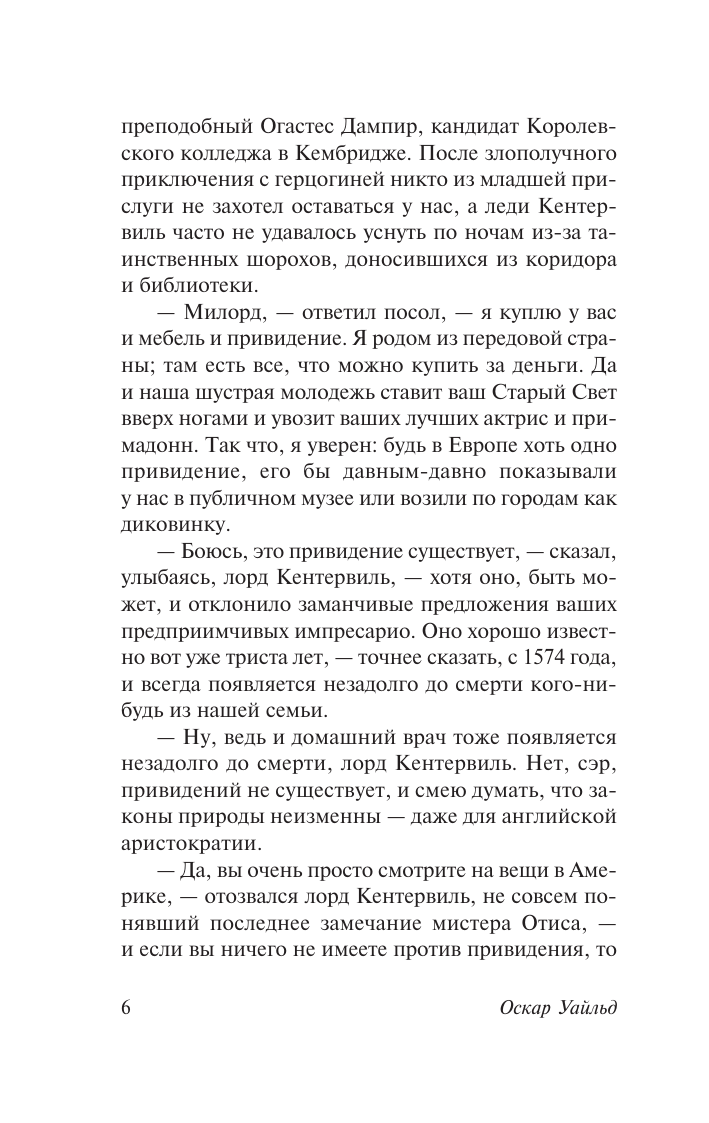 преподобный Огастес Дампир, кандидат Королевского колледжа в Кембридже. После злополучного приключения с герцогиней никто из младшей прислуги не захотел оставаться у нас, а леди Кентервиль часто не удавалось уснуть по ночам из-за таинственных шорохов, доносившихся из коридора и библиотеки.

— Милорд, — ответил посол, — я куплю у вас и мебель и привидение. Я родом из передовой страны; там есть все, что можно купить за деньги. Да и наша шустрая молодежь ставит ваш Старый Свет вверх ногами и увозит ваших лучших актрис и примадонн. Так что, я уверен: будь в Европе хоть одно привидение, его бы давным-давно показывали у нас в публичном музее или возили по городам как диковинку.

— Боюсь, это привидение существует, — сказал, улыбаясь, лорд Кентервиль, — хотя оно, быть может, и отклонило заманчивые предложения ваших предприимчивых импресарио. Оно хорошо известно вот уже триста лет, — точнее сказать, с 1574 года, и всегда появляется незадолго до смерти кого-нибудь из нашей семьи.

— Ну, ведь и домашний врач тоже появляется незадолго до смерти, лорд Кентервиль. Нет, сэр, привидений не существует, и смею думать, что законы природы неизменны — даже для английской аристократии.

— Да, вы очень просто смотрите на вещи в Америке, — отозвался лорд Кентервиль, не совсем понявший последнее замечание мистера Отиса, — и если вы ничего не имеете против привидения, то

6 Оскар Уайльд